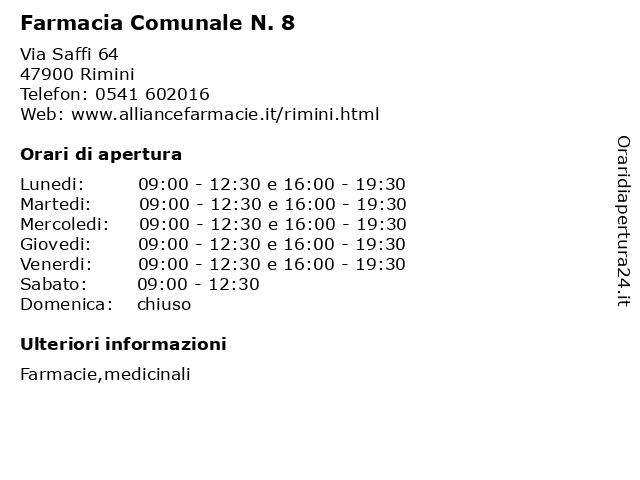 Farmacia Comunale N. 8

Via Saffi 64
47900 Rimini
Telefon: 0541 602016
Web: www.alliancefarmacie.it/rimini.html

Orari di apertura

Lunedi: 09:00 - 12:30 e 16:00 - 19:30
Martedi: 09:00 - 12:30 e 16:00 - 19:30
Mercoledi: 09:00 - 12:30 e 16:00 - 19:30
Giovedi: 09:00 - 12:30 e 16:00 - 19:30
Venerdi: 09:00 - 12:30 e 16:00 - 19:30
Sabato: 09:00 - 12:30
Domenica: chiuso

Ulteriori informazioni

Farmacie,medicinali

Oraridiapertura24.it